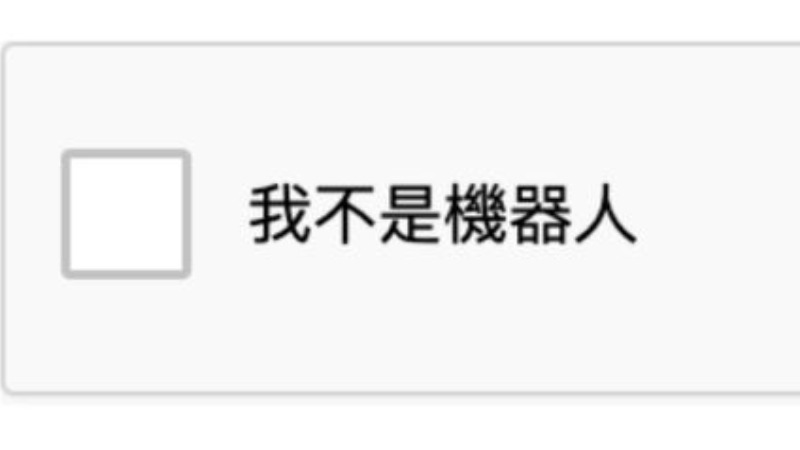 我不是機器人